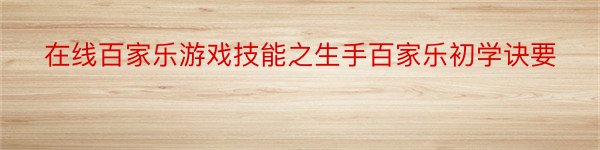 在线百家乐游戏技能之生手百家乐初学诀要